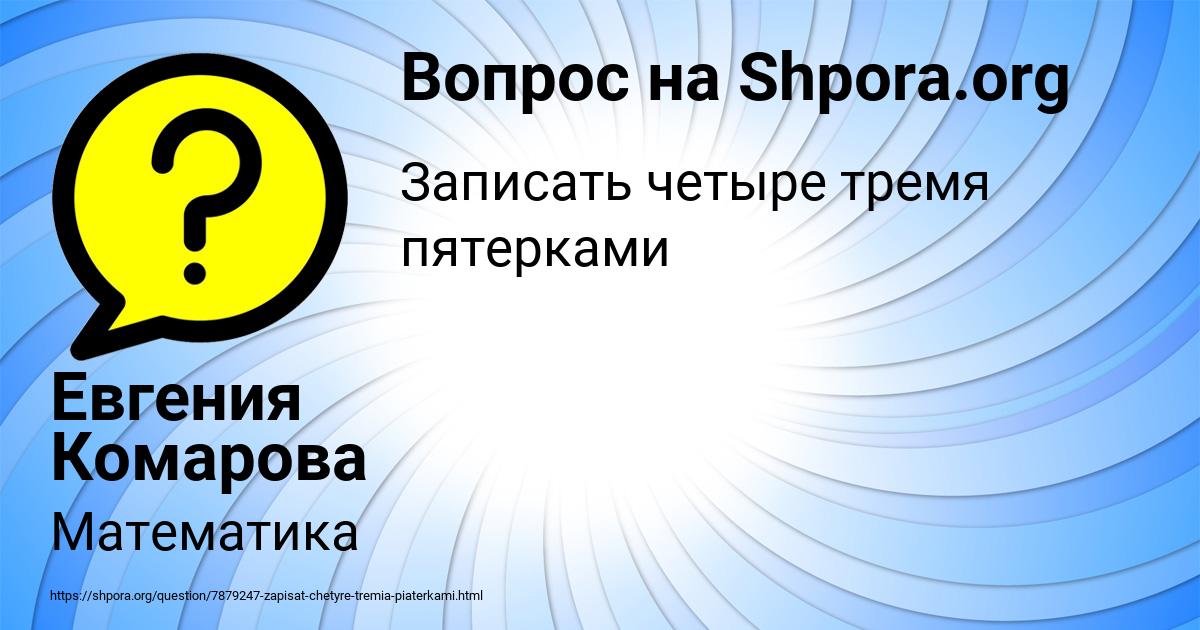 ?

Вопрос на Shpora.org

Записать четыре тремя пятерками

Евгения Комарова

Математика

https://shpora.org/question/7879247-zapisat-chetyre-tremia-piaterkami.html